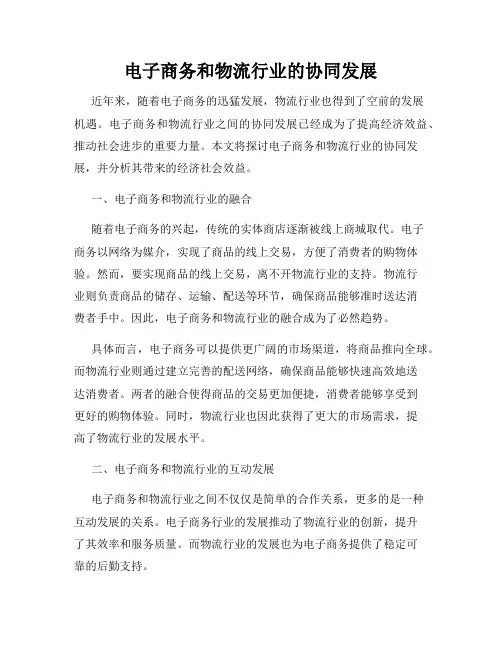 电子商务和物流行业的协同发展

近年来，随着电子商务的迅猛发展，物流行业也得到了空前的发展机遇。电子商务和物流行业之间的协同发展已经成为了提高经济效益、推动社会进步的重要力量。本文将探讨电子商务和物流行业的协同发展，并分析其带来的经济社会效益。

一、电子商务和物流行业的融合

随着电子商务的兴起，传统的实体商店逐渐被线上商城取代。电子商务以网络为媒介，实现了商品的线上交易，方便了消费者的购物体验。然而，要实现商品的线上交易，离不开物流行业的支持。物流行业则负责商品的储存、运输、配送等环节，确保商品能够准时送达消费者手中。因此，电子商务和物流行业的融合成为了必然趋势。

具体而言，电子商务可以提供更广阔的市场渠道，将商品推向全球。而物流行业则通过建立完善的配送网络，确保商品能够快速高效地送达消费者。两者的融合使得商品的交易更加便捷，消费者能够享受到更好的购物体验。同时，物流行业也因此获得了更大的市场需求，提高了物流行业的发展水平。

二、电子商务和物流行业的互动发展

电子商务和物流行业之间不仅仅是简单的合作关系，更多的是一种互动发展的关系。电子商务行业的发展推动了物流行业的创新，提升了其效率和服务质量。而物流行业的发展也为电子商务提供了稳定可靠的后勤支持。